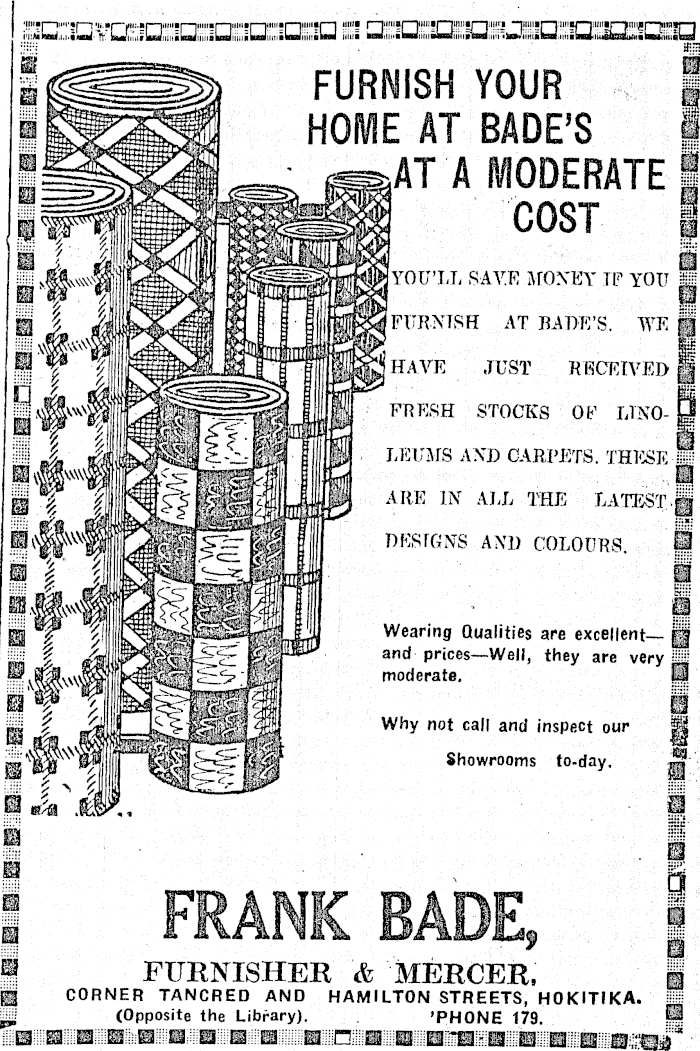 FURNISH YOUR HOME AT BADE'S AT A MODERATE COST

YOU'LL SAVE MONEY IF YOU FURNISH AT BADE'S. WE HAVE JUST RECEIVED FRESH STOCKS OF LINOLEUMS AND CARPETS. THESE ARE IN ALL THE LATEST DESIGNS AND COLOURS.

Wearing Qualities are excellent—and prices—Well, they are very moderate.

Why not call and inspect our Showrooms to-day.

FRANK BADE,

FURNISHER & MERCER,
CORNER TANCRED AND HAMILTON STREETS, HOKITIKA.
(Opposite the Library). 'PHONE 179.